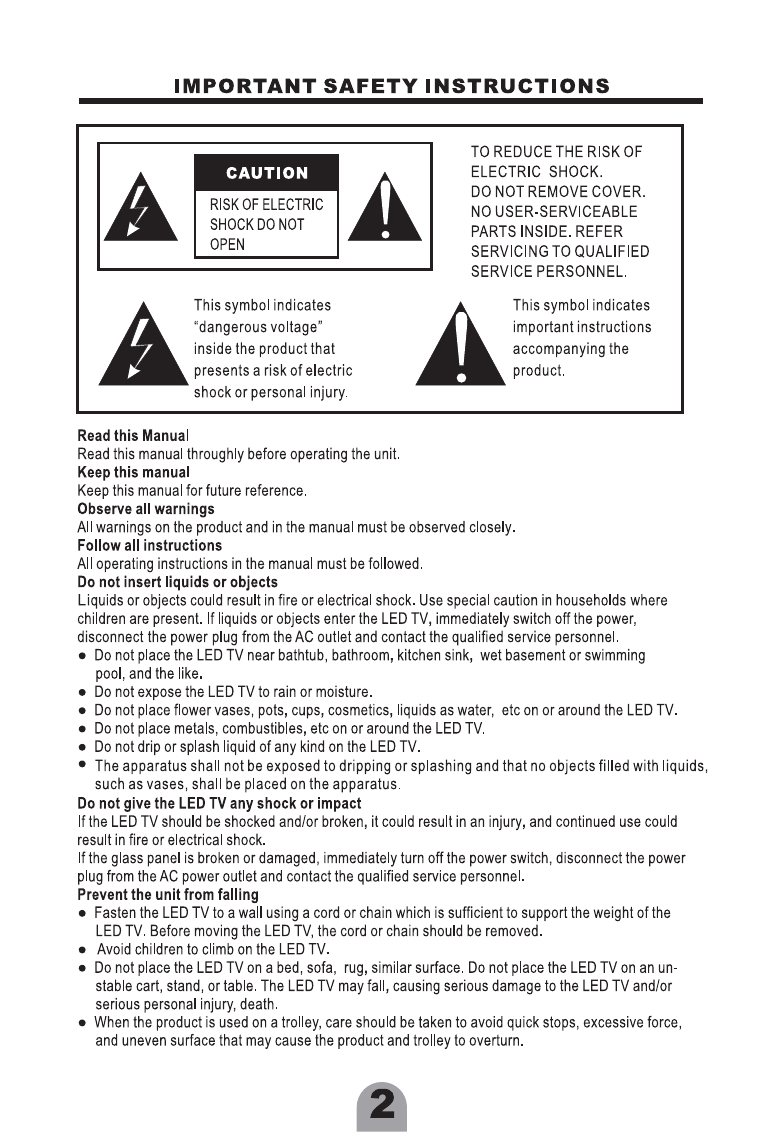 IMPORTANT SAFETY INSTRUCTIONS

CAUTION

RISK OF ELECTRIC SHOCK DO NOT OPEN

TO REDUCE THE RISK OF ELECTRIC SHOCK. DO NOT REMOVE COVER. NO USER-SERVICEABLE PARTS INSIDE. REFER SERVICING TO QUALIFIED SERVICE PERSONNEL.

This symbol indicates "dangerous voltage" inside the product that presents a risk of electric shock or personal injury.

This symbol indicates important instructions accompanying the product.

Read this Manual
Read this manual throughly before operating the unit.
Keep this manual
Keep this manual for future reference.
Observe all warnings
All warnings on the product and in the manual must be observed closely.
Follow all instructions
All operating instructions in the manual must be followed.
Do not insert liquids or objects
Liquids or objects could result in fire or electrical shock. Use special caution in households where children are present. If liquids or objects enter the LED TV, immediately switch off the power, disconnect the power plug from the AC outlet and contact the qualified service personnel.
● Do not place the LED TV near bathtub, bathroom, kitchen sink, wet basement or swimming pool, and the like.
● Do not expose the LED TV to rain or moisture.
● Do not place flower vases, pots, cups, cosmetics, liquids as water, etc on or around the LED TV.
● Do not place metals, combustibles, etc on or around the LED TV.
● Do not drip or splash liquid of any kind on the LED TV.
● The apparatus shall not be exposed to dripping or splashing and that no objects filled with liquids, such as vases, shall be placed on the apparatus.
Do not give the LED TV any shock or impact
If the LED TV should be shocked and/or broken, it could result in an injury, and continued use could result in fire or electrical shock.
If the glass panel is broken or damaged, immediately turn off the power switch, disconnect the power plug from the AC power outlet and contact the qualified service personnel.
Prevent the unit from falling
● Fasten the LED TV to a wall using a cord or chain which is sufficient to support the weight of the LED TV. Before moving the LED TV, the cord or chain should be removed.
● Avoid children to climb on the LED TV.
● Do not place the LED TV on a bed, sofa, rug, similar surface. Do not place the LED TV on an unstable cart, stand, or table. The LED TV may fall, causing serious damage to the LED TV and/or serious personal injury, death.
● When the product is used on a trolley, care should be taken to avoid quick stops, excessive force, and uneven surface that may cause the product and trolley to overturn.

2